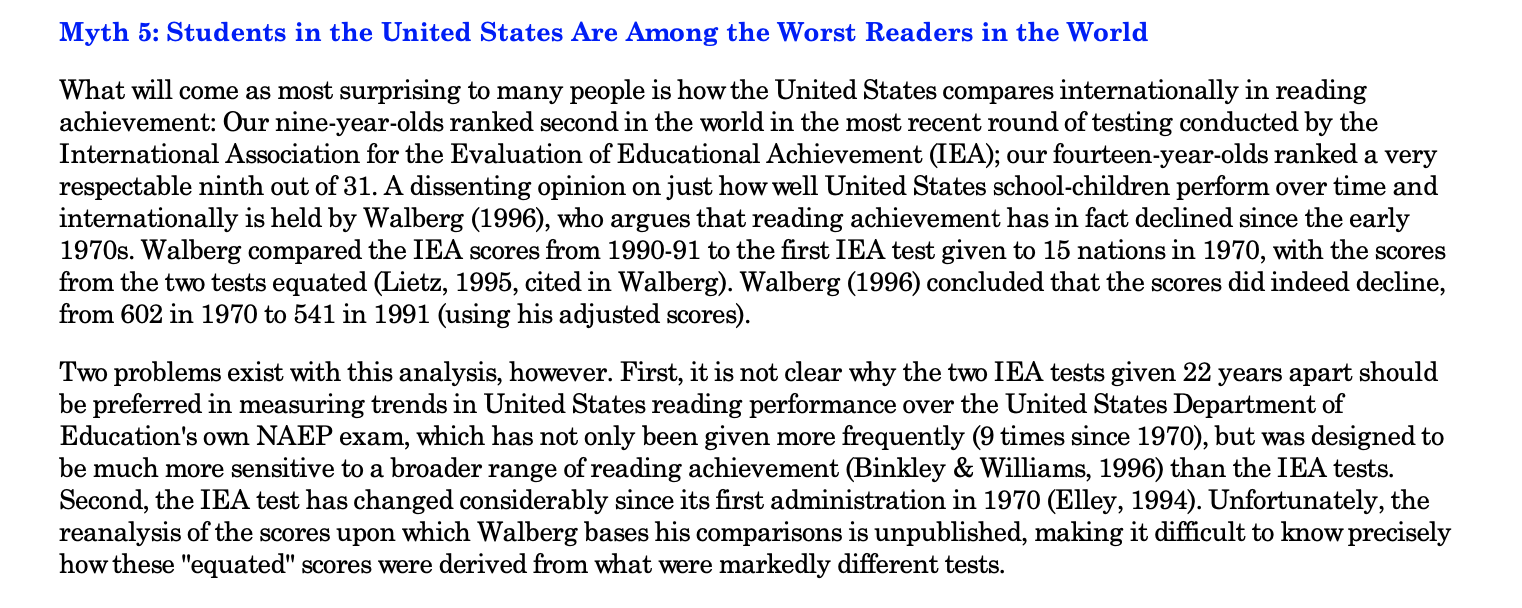 Myth 5: Students in the United States Are Among the Worst Readers in the World

What will come as most surprising to many people is how the United States compares internationally in reading achievement: Our nine-year-olds ranked second in the world in the most recent round of testing conducted by the International Association for the Evaluation of Educational Achievement (IEA); our fourteen-year-olds ranked a very respectable ninth out of 31. A dissenting opinion on just how well United States school-children perform over time and internationally is held by Walberg (1996), who argues that reading achievement has in fact declined since the early 1970s. Walberg compared the IEA scores from 1990-91 to the first IEA test given to 15 nations in 1970, with the scores from the two tests equated (Lietz, 1995, cited in Walberg). Walberg (1996) concluded that the scores did indeed decline, from 602 in 1970 to 541 in 1991 (using his adjusted scores).

Two problems exist with this analysis, however. First, it is not clear why the two IEA tests given 22 years apart should be preferred in measuring trends in United States reading performance over the United States Department of Education's own NAEP exam, which has not only been given more frequently (9 times since 1970), but was designed to be much more sensitive to a broader range of reading achievement (Binkley & Williams, 1996) than the IEA tests. Second, the IEA test has changed considerably since its first administration in 1970 (Elley, 1994). Unfortunately, the reanalysis of the scores upon which Walberg bases his comparisons is unpublished, making it difficult to know precisely how these "equated" scores were derived from what were markedly different tests.